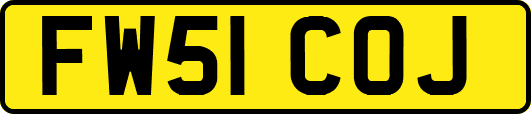 FW51 COJ